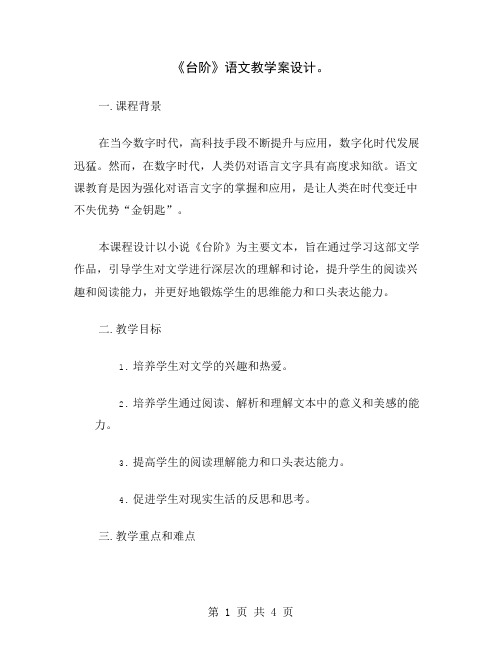 《台阶》语文教学案设计。

一.课程背景

在当今数字时代，高科技手段不断提升与应用，数字化时代发展迅猛。然而，在数字时代，人类仍对语言文字具有高度求知欲。语文课教育是因为强化对语言文字的掌握和应用，是让人类在时代变迁中不失优势“金钥匙”。

本课程设计以小说《台阶》为主要文本，旨在通过学习这部文学作品，引导学生对文学进行深层次的理解和讨论，提升学生的阅读兴趣和阅读能力，并更好地锻炼学生的思维能力和口头表达能力。

二.教学目标

1.培养学生对文学的兴趣和热爱。

2.培养学生通过阅读、解析和理解文本中的意义和美感的能力。

3.提高学生的阅读理解能力和口头表达能力。

4.促进学生对现实生活的反思和思考。

三.教学重点和难点

第 1 页 共 4 页